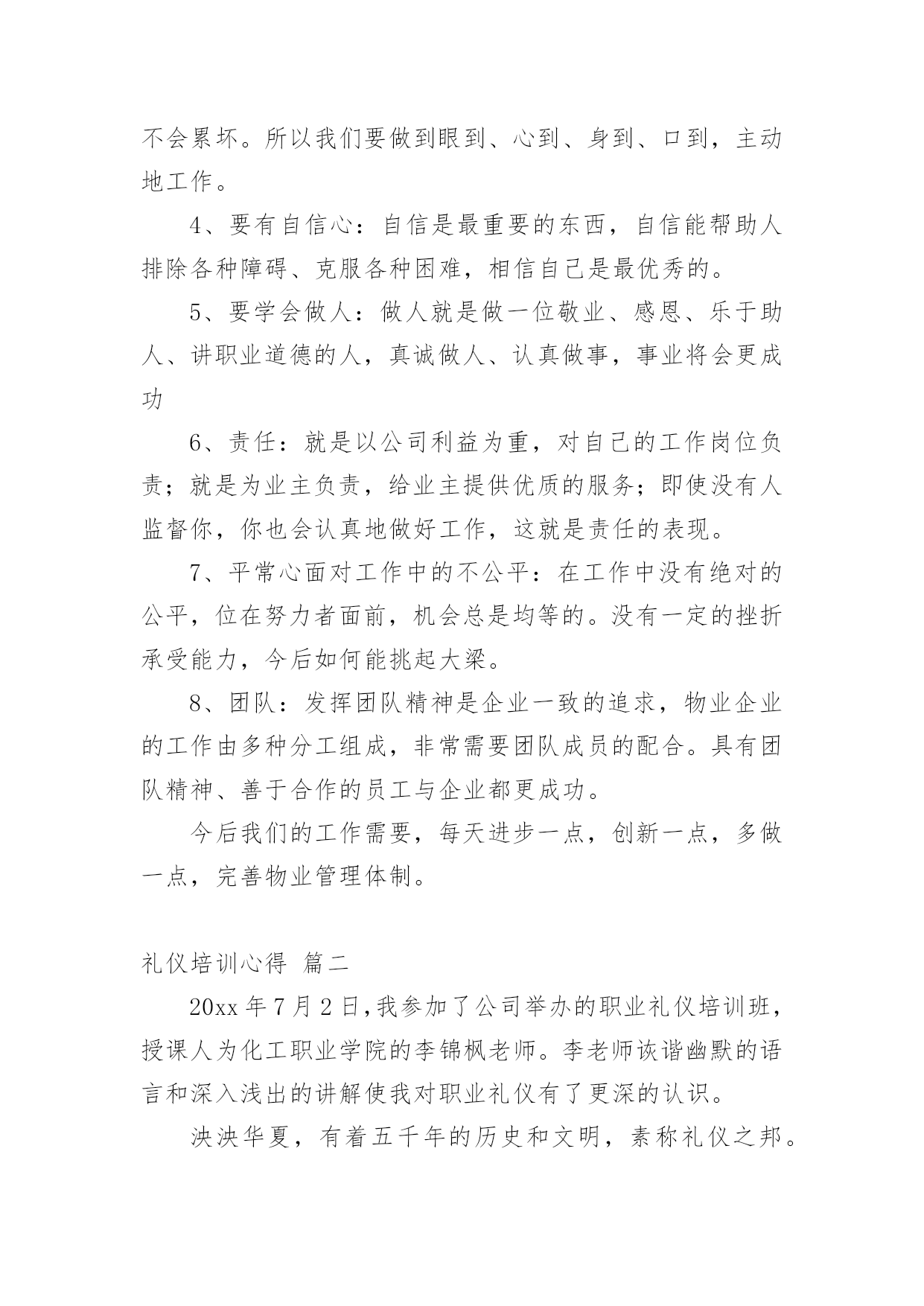 不会累坏。所以我们要做到眼到、心到、身到、口到，主动地工作。

4、要有自信心：自信是最重要的东西，自信能帮助人排除各种障碍、克服各种困难，相信自己是最优秀的。

5、要学会做人：做人就是做一位敬业、感恩、乐于助人、讲职业道德的人，真诚做人、认真做事，事业将会更成功

6、责任：就是以公司利益为重，对自己的工作岗位负责；就是为业主负责，给业主提供优质的服务；即使没有人监督你，你也会认真地做好工作，这就是责任的表现。

7、平常心面对工作中的不公平：在工作中没有绝对的公平，位在努力者面前，机会总是均等的。没有一定的挫折承受能力，今后如何能挑起大梁。

8、团队：发挥团队精神是企业一致的追求，物业企业的工作由多种分工组成，非常需要团队成员的配合。具有团队精神、善于合作的员工与企业都更成功。

今后我们的工作需要，每天进步一点，创新一点，多做一点，完善物业管理体制。

礼仪培训心得 篇二

20xx 年 7 月 2 日，我参加了公司举办的职业礼仪培训班，授课人为化工职业学院的李锦枫老师。李老师诙谐幽默的语言和深入浅出的讲解使我对职业礼仪有了更深的认识。

泱泱华夏，有着五千年的历史和文明，素称礼仪之邦。